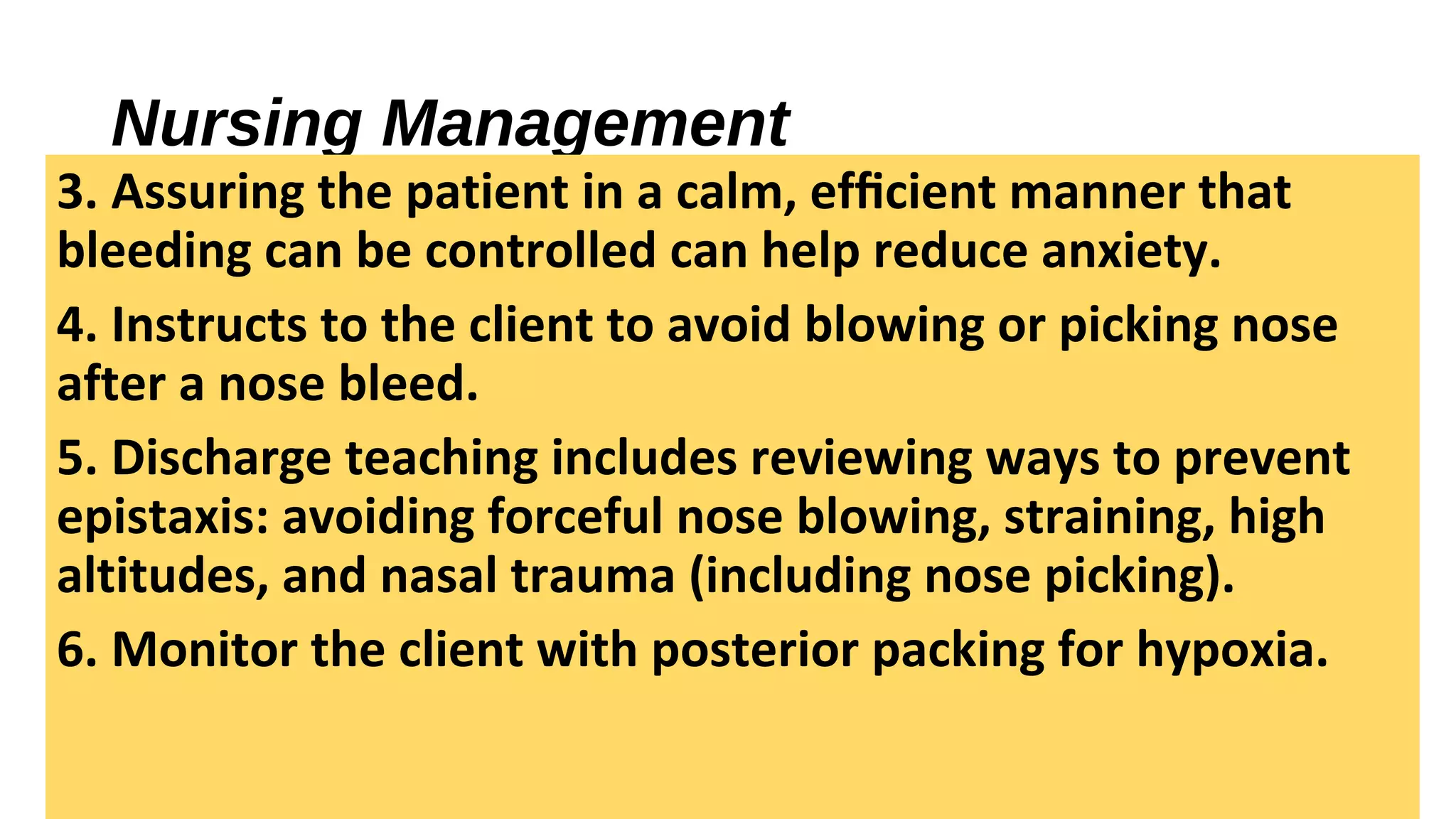 Nursing Management

3. Assuring the patient in a calm, efficient manner that bleeding can be controlled can help reduce anxiety.

4. Instructs to the client to avoid blowing or picking nose after a nose bleed.

5. Discharge teaching includes reviewing ways to prevent epistaxis: avoiding forceful nose blowing, straining, high altitudes, and nasal trauma (including nose picking).

6. Monitor the client with posterior packing for hypoxia.